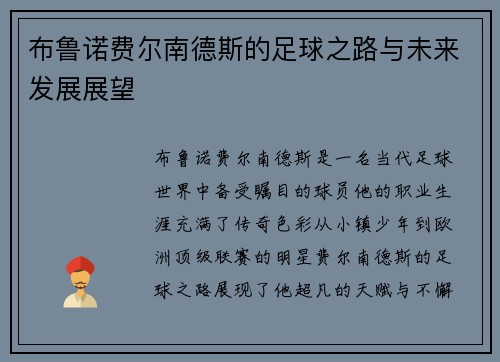 布鲁诺费尔南德斯的足球之路与未来发展展望

布鲁诺费尔南德斯是一名当代足球世界中备受瞩目的球员他的职业生涯充满了传奇色彩从小镇少年到欧洲顶级联赛的明星费尔南德斯的足球之路展现了他超凡的天赋与不懈